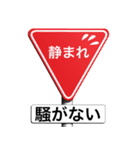 静まれ

騒がない